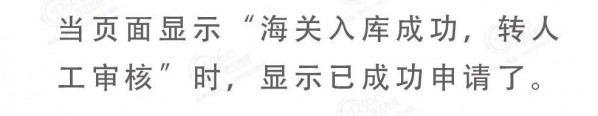 当页面显示“海关入库成功，转人工审核”时，显示已成功申请了。